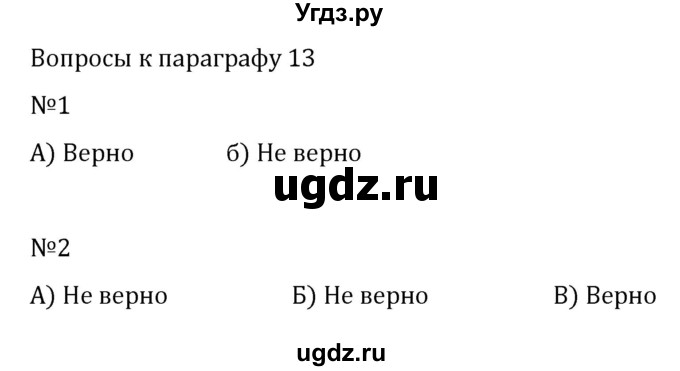 Угдз.ру

Вопросы к параграфу 13

№1

А) Верно б) Не верно

ugdz.ru

№2

А) Не верно Б) Не верно В) Верно

ugdz.ru